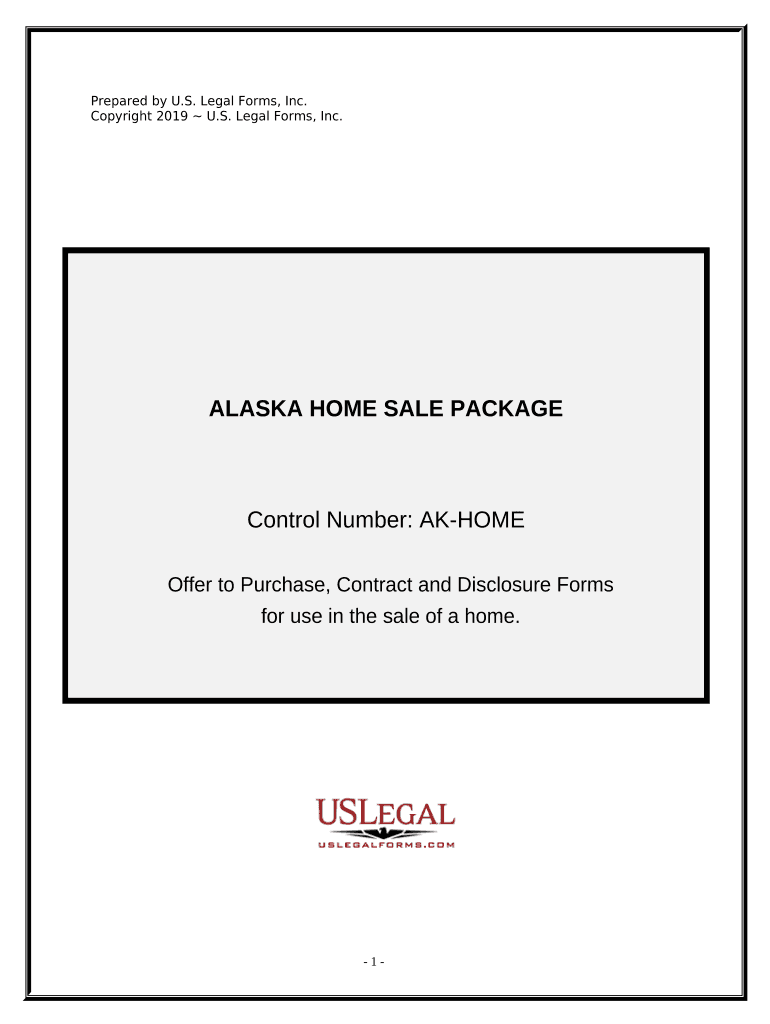 Prepared by U.S. Legal Forms, Inc.
Copyright 2019 ~ U.S. Legal Forms, Inc.

ALASKA HOME SALE PACKAGE

Control Number: AK-HOME

Offer to Purchase, Contract and Disclosure Forms for use in the sale of a home.

USLEGAL
USLEGALFORMS.COM

- 1 -